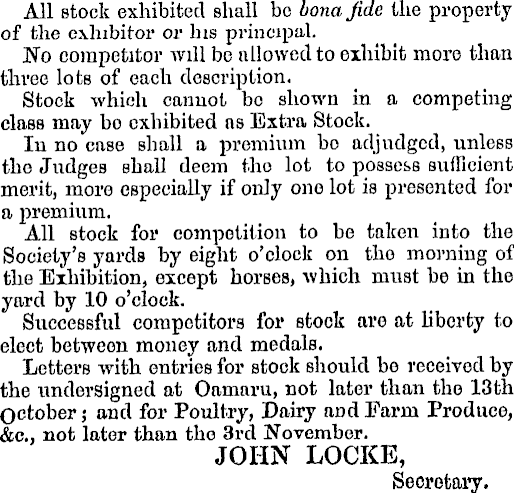 All stock exhibited shall be bona fide the property of the exhibitor or his principal.

No competitor will be allowed to exhibit more than three lots of each description.

Stock which cannot be shown in a competing class may be exhibited as Extra Stock.

In no case shall a premium be adjudged, unless the Judges shall deem the lot to possess sufficient merit, more especially if only one lot is presented for a premium.

All stock for competition to be taken into the Society's yards by eight o'clock on the morning of the Exhibition, except horses, which must be in the yard by 10 o'clock.

Successful competitors for stock are at liberty to elect between money and medals.

Letters with entries for stock should be received by the undersigned at Oamaru, not later than the 13th October; and for Poultry, Dairy and Farm Produce, &c., not later than the 3rd November.

JOHN LOCKE,
Secretary.